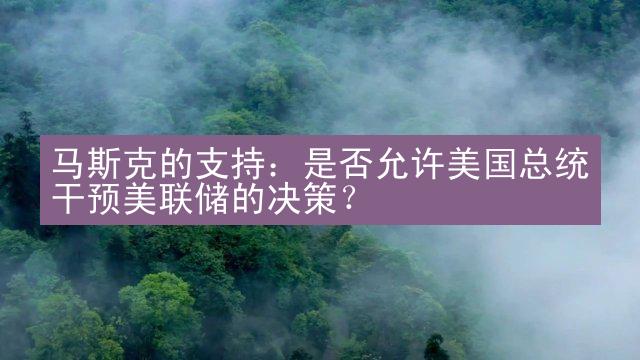 马斯克的支持：是否允许美国总统干预美联储的决策？